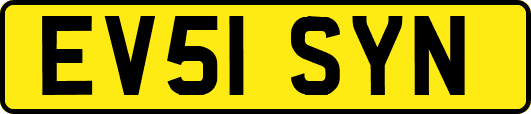 EV51 SYN